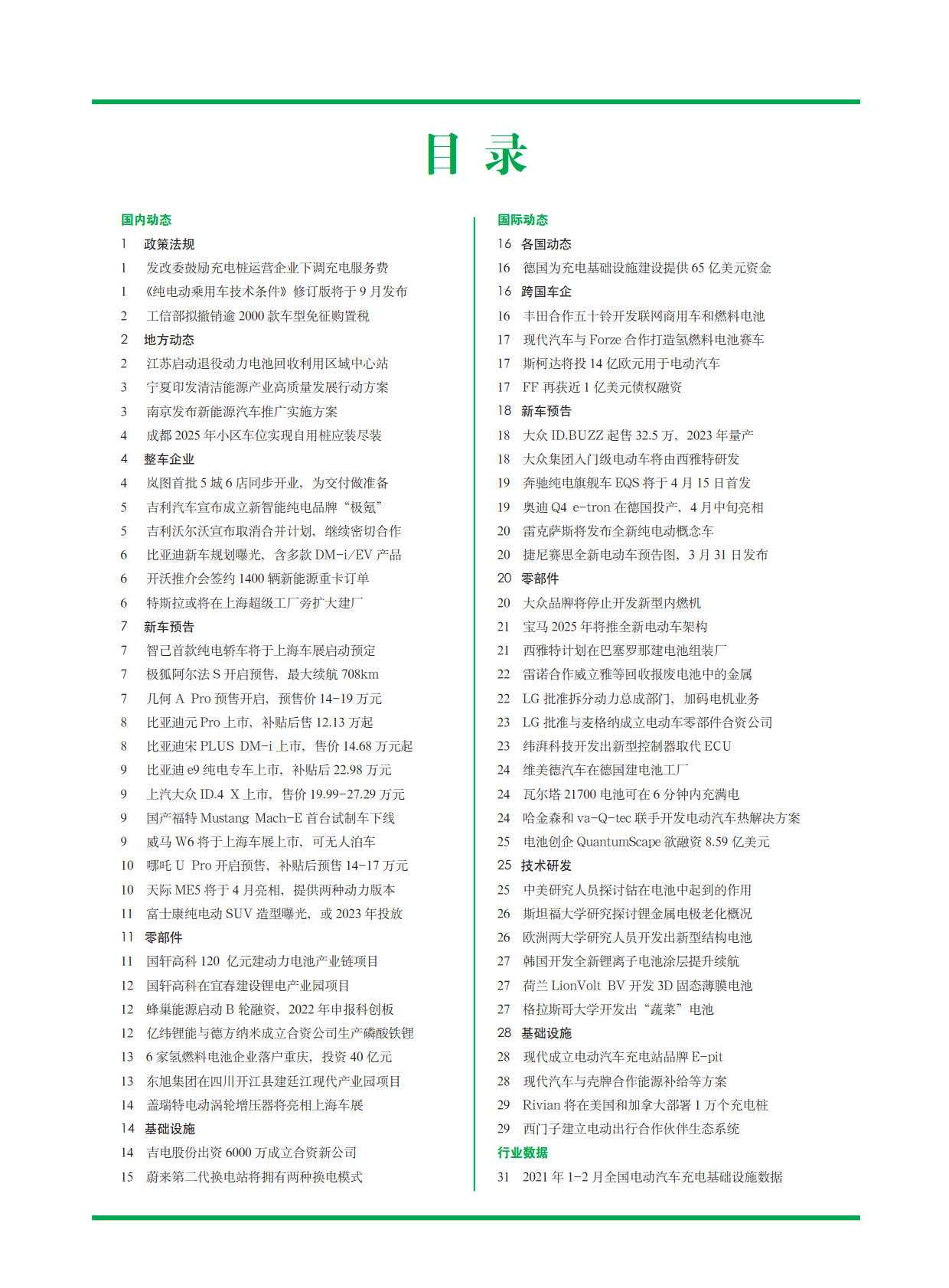 目 录

国内动态

1 政策法规
1 发改委鼓励充电桩运营企业下调充电服务费
1 《纯电动乘用车技术条件》修订版将于 9 月发布
2 工信部拟撤销逾 2000 款车型免征购置税
2 地方动态
2 江苏启动退役动力电池回收利用区域中心站
3 宁夏印发清洁能源产业高质量发展行动方案
3 南京发布新能源汽车推广实施方案
4 成都 2025 年小区车位实现自用桩应装尽装
4 整车企业
4 岚图首批 5 城 6 店同步开业，为交付做准备
5 吉利汽车宣布成立新智能纯电品牌“极氪”
5 吉利沃尔沃宣布取消合并计划，继续密切合作
6 比亚迪新车规划曝光，含多款 DM-i/EV 产品
6 开沃推介会签约 1400 辆新能源重卡订单
6 特斯拉或将在上海超级工厂旁扩大建厂
7 新车预告
7 智己首款纯电轿车将于上海车展启动预定
7 极狐阿尔法 S 开启预售，最大续航 708km
7 几何 A Pro 预售开启，预售价 14-19 万元
8 比亚迪元 Pro 上市，补贴后售 12.13 万起
8 比亚迪宋 PLUS DM-i 上市，售价 14.68 万元起
9 比亚迪 e9 纯电专车上市，补贴后 22.98 万元
9 上汽大众 ID.4 X 上市，售价 19.99-27.29 万元
9 国产福特 Mustang Mach-E 首台试制车下线
9 威马 W6 将于上海车展上市，可无人泊车
10 哪吒 U Pro 开启预售，补贴后预售 14-17 万元
10 天际 ME5 将于 4 月亮相，提供两种动力版本
11 富士康纯电动 SUV 造型曝光，或 2023 年投放
11 零部件
11 国轩高科 120 亿元建动力电池产业链项目
12 国轩高科在宜春建设锂电产业园项目
12 蜂巢能源启动 B 轮融资，2022 年申报科创板
12 亿纬锂能与德方纳米成立合资公司生产磷酸铁锂
13 6 家氢燃料电池企业落户重庆，投资 40 亿元
13 东旭集团在四川开江县建廷江现代产业园项目
14 盖瑞特电动涡轮增压器将亮相上海车展
14 基础设施
14 吉电股份出资 6000 万成立合资新公司
15 蔚来第二代换电站将拥有两种换电模式

国际动态

16 各国动态
16 德国为充电基础设施建设提供 65 亿美元资金
16 跨国车企
16 丰田合作五十铃开发联网商用车和燃料电池
17 现代汽车与 Forze 合作打造氢燃料电池赛车
17 斯柯达将投 14 亿欧元用于电动汽车
17 FF 再获近 1 亿美元债权融资
18 新车预告
18 大众 ID.BUZZ 起售 32.5 万，2023 年量产
18 大众集团入门级电动车将由西雅特研发
19 奔驰纯电旗舰车 EQS 将于 4 月 15 日首发
19 奥迪 Q4 e-tron 在德国投产，4 月中旬亮相
20 雷克萨斯将发布全新纯电动概念车
20 捷尼赛思全新电动车预告图，3 月 31 日发布
20 零部件
20 大众品牌将停止开发新型内燃机
21 宝马 2025 年将推全新电动车架构
21 西雅特计划在巴塞罗那建电池组装厂
22 雷诺合作威立雅等回收报废电池中的金属
22 LG 批准拆分动力总成部门，加码电机业务
23 LG 批准与麦格纳成立电动车零部件合资公司
23 纬湃科技开发出新型控制器取代 ECU
24 维美德汽车在德国建电池工厂
24 瓦尔塔 21700 电池可在 6 分钟内充满电
24 哈金森和 va-Q-tec 联手开发电动汽车热解决方案
25 电池创企 QuantumScape 欲融资 8.59 亿美元
25 技术研发
25 中美研究人员探讨钴在电池中起到的作用
26 斯坦福大学研究探讨锂金属电极老化概况
26 欧洲两大学研究人员开发出新型结构电池
27 韩国开发全新锂离子电池涂层提升续航
27 荷兰 LionVolt BV 开发 3D 固态薄膜电池
27 格拉斯哥大学开发出“蔬菜”电池
28 基础设施
28 现代成立电动汽车充电站品牌 E-pit
28 现代汽车与壳牌合作能源补给等方案
29 Rivian 将在美国和加拿大部署 1 万个充电桩
29 西门子建立电动出行合作伙伴生态系统
行业数据
31 2021 年 1-2 月全国电动汽车充电基础设施数据